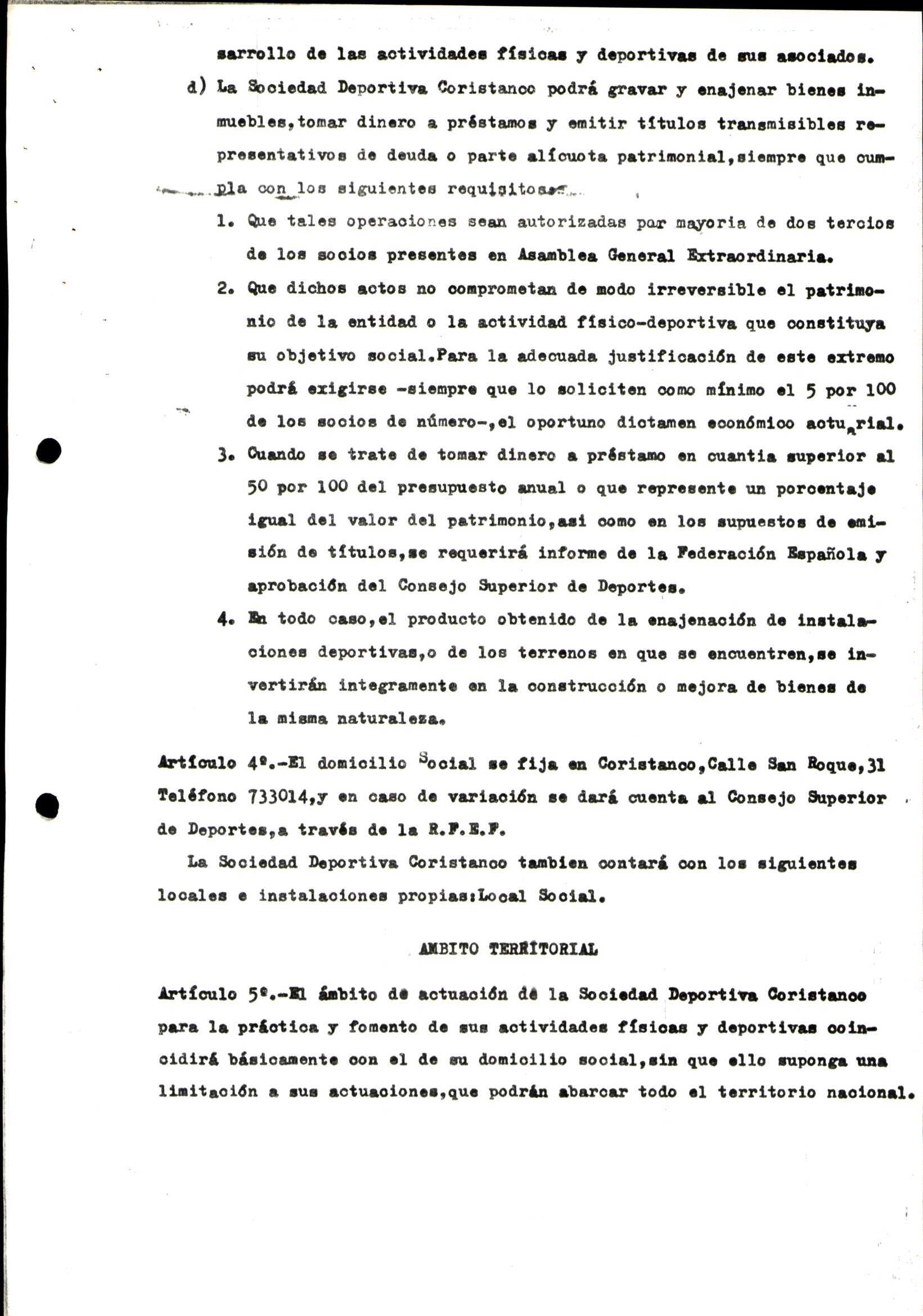 sarrollo de las actividades físicas y deportivas de sus asociados.

d) La Sociedad Deportiva Coristanco podrá gravar y enajenar bienes inmuebles,tomar dinero a préstamos y emitir títulos transmisibles representativos de deuda o parte alícuota patrimonial,siempre que cumpla con los siguientes requisitos:

1. Que tales operaciones sean autorizadas por mayoria de dos tercios de los socios presentes en Asamblea General Extraordinaria.

2. Que dichos actos no comprometan de modo irreversible el patrimonio de la entidad o la actividad físico-deportiva que constituya su objetivo social.Para la adecuada justificación de este extremo podrá exigirse -siempre que lo soliciten como mínimo el 5 por 100 de los socios de número-,el oportuno dictamen económico actuarial.

3. Cuando se trate de tomar dinero a préstamo en cuantia superior al 50 por 100 del presupuesto anual o que represente un porcentaje igual del valor del patrimonio,asi como en los supuestos de emisión de títulos,se requerirá informe de la Federación Española y aprobación del Consejo Superior de Deportes.

4. En todo caso,el producto obtenido de la enajenación de instalaciones deportivas,o de los terrenos en que se encuentren,se invertirán integramente en la construcción o mejora de bienes de la misma naturaleza.

Artículo 4º.-El domicilio Social se fija en Coristanco,Calle San Roque,31 Teléfono 733014,y en caso de variación se dará cuenta al Consejo Superior de Deportes,a través de la R.F.E.F.

La Sociedad Deportiva Coristanco tambien contará con los siguientes locales e instalaciones propias:Local Social.

AMBITO TERRITORIAL

Artículo 5º.-El ámbito de actuación de la Sociedad Deportiva Coristanco para la práctica y fomento de sus actividades físicas y deportivas coincidirá básicamente con el de su domicilio social,sin que ello suponga una limitación a sus actuaciones,que podrán abarcar todo el territorio nacional.